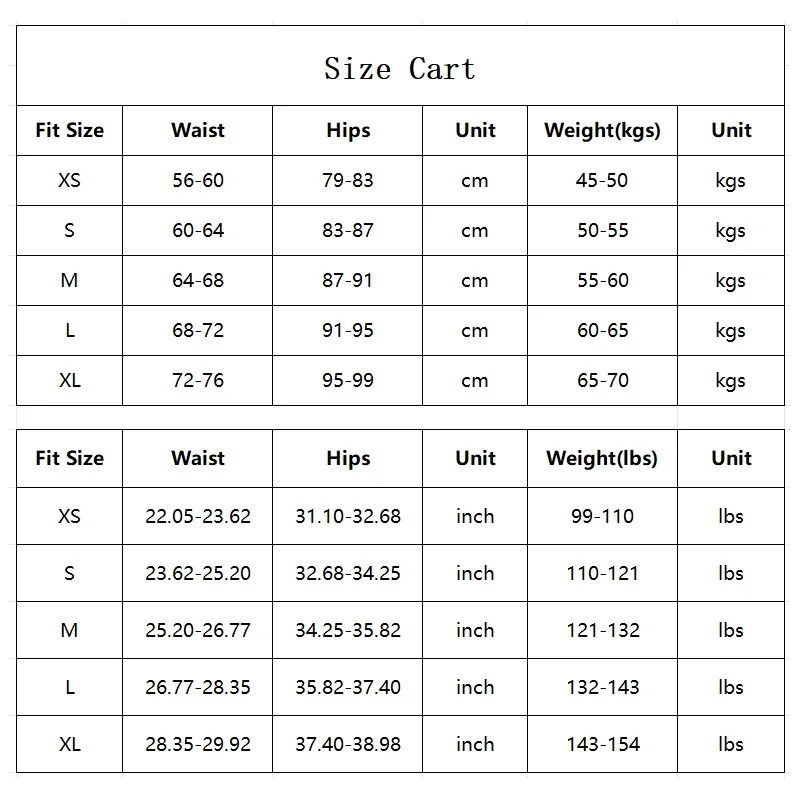 Size Cart

| Fit Size | Waist | Hips | Unit | Weight(kgs) | Unit |
|---|---|---|---|---|---|
| XS | 56-60 | 79-83 | cm | 45-50 | kgs |
| S | 60-64 | 83-87 | cm | 50-55 | kgs |
| M | 64-68 | 87-91 | cm | 55-60 | kgs |
| L | 68-72 | 91-95 | cm | 60-65 | kgs |
| XL | 72-76 | 95-99 | cm | 65-70 | kgs |

| Fit Size | Waist | Hips | Unit | Weight(lbs) | Unit |
|---|---|---|---|---|---|
| XS | 22.05-23.62 | 31.10-32.68 | inch | 99-110 | lbs |
| S | 23.62-25.20 | 32.68-34.25 | inch | 110-121 | lbs |
| M | 25.20-26.77 | 34.25-35.82 | inch | 121-132 | lbs |
| L | 26.77-28.35 | 35.82-37.40 | inch | 132-143 | lbs |
| XL | 28.35-29.92 | 37.40-38.98 | inch | 143-154 | lbs |